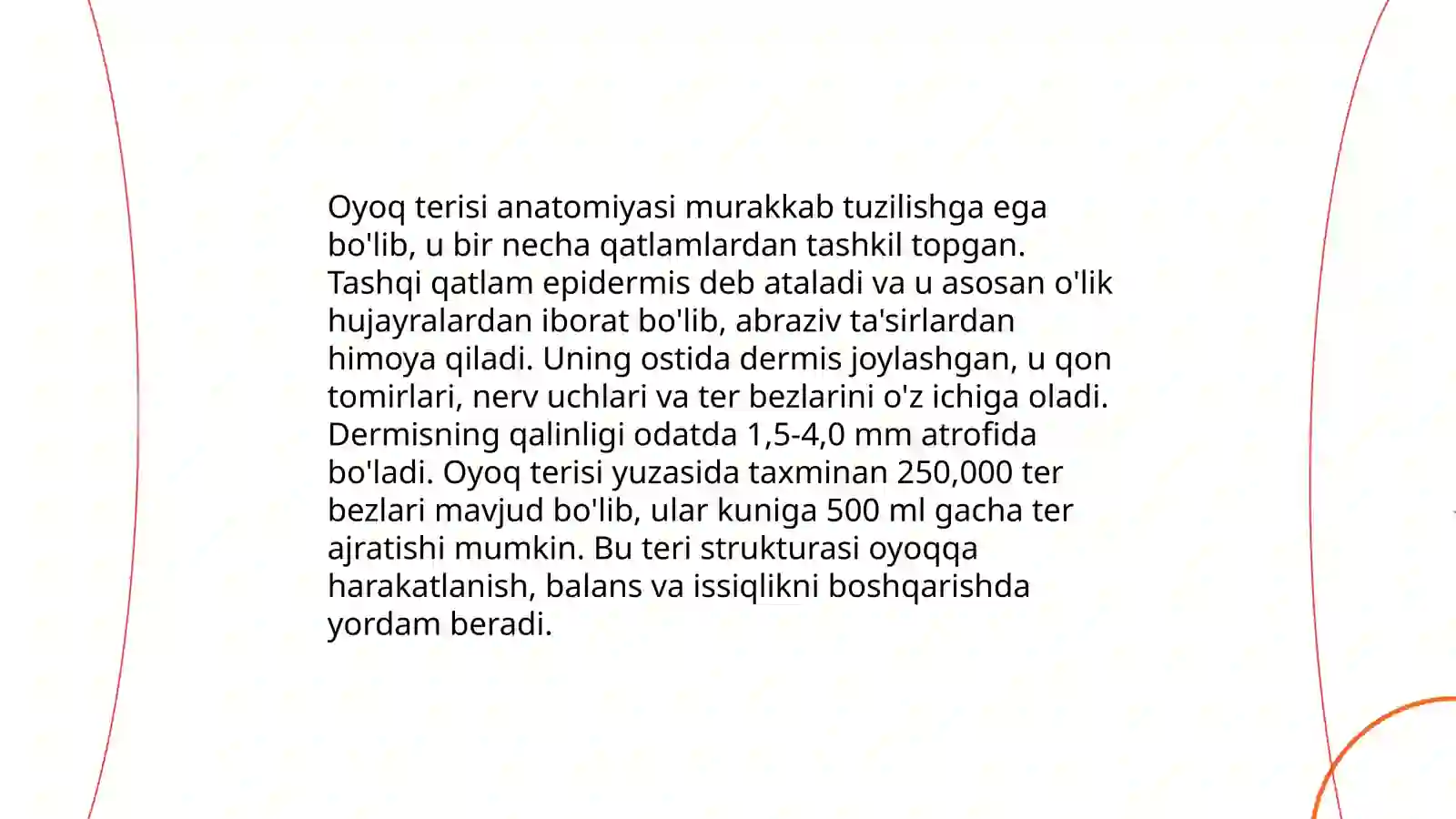 Oyoq terisi anatomiyasi murakkab tuzilishga ega bo'lib, u bir necha qatlamlardan tashkil topgan. Tashqi qatlam epidermis deb ataladi va u asosan o'lik hujayralardan iborat bo'lib, abraziv ta'sirlardan himoya qiladi. Uning ostida dermis joylashgan, u qon tomirlari, nerv uchlari va ter bezlarini o'z ichiga oladi. Dermisning qalinligi odatda 1,5-4,0 mm atrofida bo'ladi. Oyoq terisi yuzasida taxminan 250,000 ter bezlari mavjud bo'lib, ular kuniga 500 ml gacha ter ajratishi mumkin. Bu teri strukturasi oyoqqa harakatlanish, balans va issiqlikni boshqarishda yordam beradi.